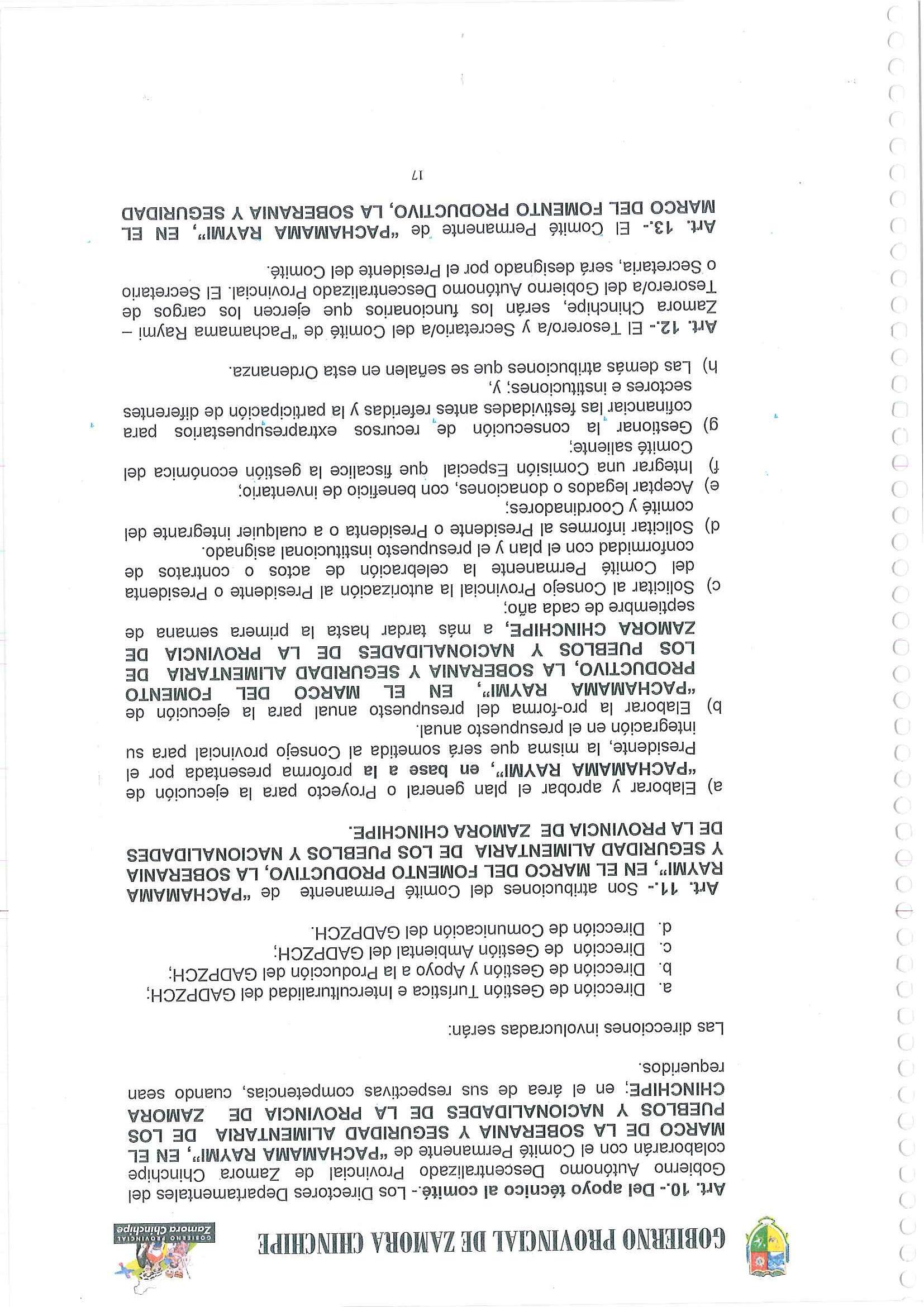 GOBIERNO PROVINCIAL DE ZAMORA CHINCHIPE

GOBIERNO PROVINCIAL Zamora Chinchipe

Art. 10.- Del apoyo técnico al comité.- Los Directores Departamentales del Gobierno Autónomo Descentralizado Provincial de Zamora Chinchipe colaborarán con el Comité Permanente de "PACHAMAMA RAYMI", EN EL MARCO DE LA SOBERANIA Y SEGURIDAD ALIMENTARIA DE LOS PUEBLOS Y NACIONALIDADES DE LA PROVINCIA DE ZAMORA CHINCHIPE; en el área de sus respectivas competencias, cuando sean requeridos.

Las direcciones involucradas serán:

a. Dirección de Gestión Turística e Interculturalidad del GADPZCH;
b. Dirección de Gestión y Apoyo a la Producción del GADPZCH;
c. Dirección de Gestión Ambiental del GADPZCH;
d. Dirección de Comunicación del GADPZCH.

Art. 11.- Son atribuciones del Comité Permanente de "PACHAMAMA RAYMI", EN EL MARCO DEL FOMENTO PRODUCTIVO, LA SOBERANIA Y SEGURIDAD ALIMENTARIA DE LOS PUEBLOS Y NACIONALIDADES DE LA PROVINCIA DE ZAMORA CHINCHIPE.

a) Elaborar y aprobar el plan general o Proyecto para la ejecución de "PACHAMAMA RAYMI", en base a la proforma presentada por el Presidente, la misma que será sometida al Consejo provincial para su integración en el presupuesto anual.
b) Elaborar la pro-forma del presupuesto anual para la ejecución de "PACHAMAMA RAYMI", EN EL MARCO DEL FOMENTO PRODUCTIVO, LA SOBERANIA Y SEGURIDAD ALIMENTARIA DE LOS PUEBLOS Y NACIONALIDADES DE LA PROVINCIA DE ZAMORA CHINCHIPE, a más tardar hasta la primera semana de septiembre de cada año;
c) Solicitar al Consejo Provincial la autorización al Presidente o Presidenta del Comité Permanente la celebración de actos o contratos de conformidad con el plan y el presupuesto institucional asignado.
d) Solicitar informes al Presidente o Presidenta o a cualquier integrante del comité y Coordinadores;
e) Aceptar legados o donaciones, con beneficio de inventario;
f) Integrar una Comisión Especial que fiscalice la gestión económica del Comité saliente;
g) Gestionar la consecución de recursos extrapresupuestarios para cofinanciar las festividades antes referidas y la participación de diferentes sectores e instituciones; y,
h) Las demás atribuciones que se señalen en esta Ordenanza.

Art. 12.- El Tesorero/a y Secretario/a del Comité de "Pachamama Raymi – Zamora Chinchipe, serán los funcionarios que ejercen los cargos de Tesorero/a del Gobierno Autónomo Descentralizado Provincial. El Secretario o Secretaria, será designado por el Presidente del Comité.

Art. 13.- El Comité Permanente de "PACHAMAMA RAYMI", EN EL MARCO DEL FOMENTO PRODUCTIVO, LA SOBERANIA Y SEGURIDAD

17